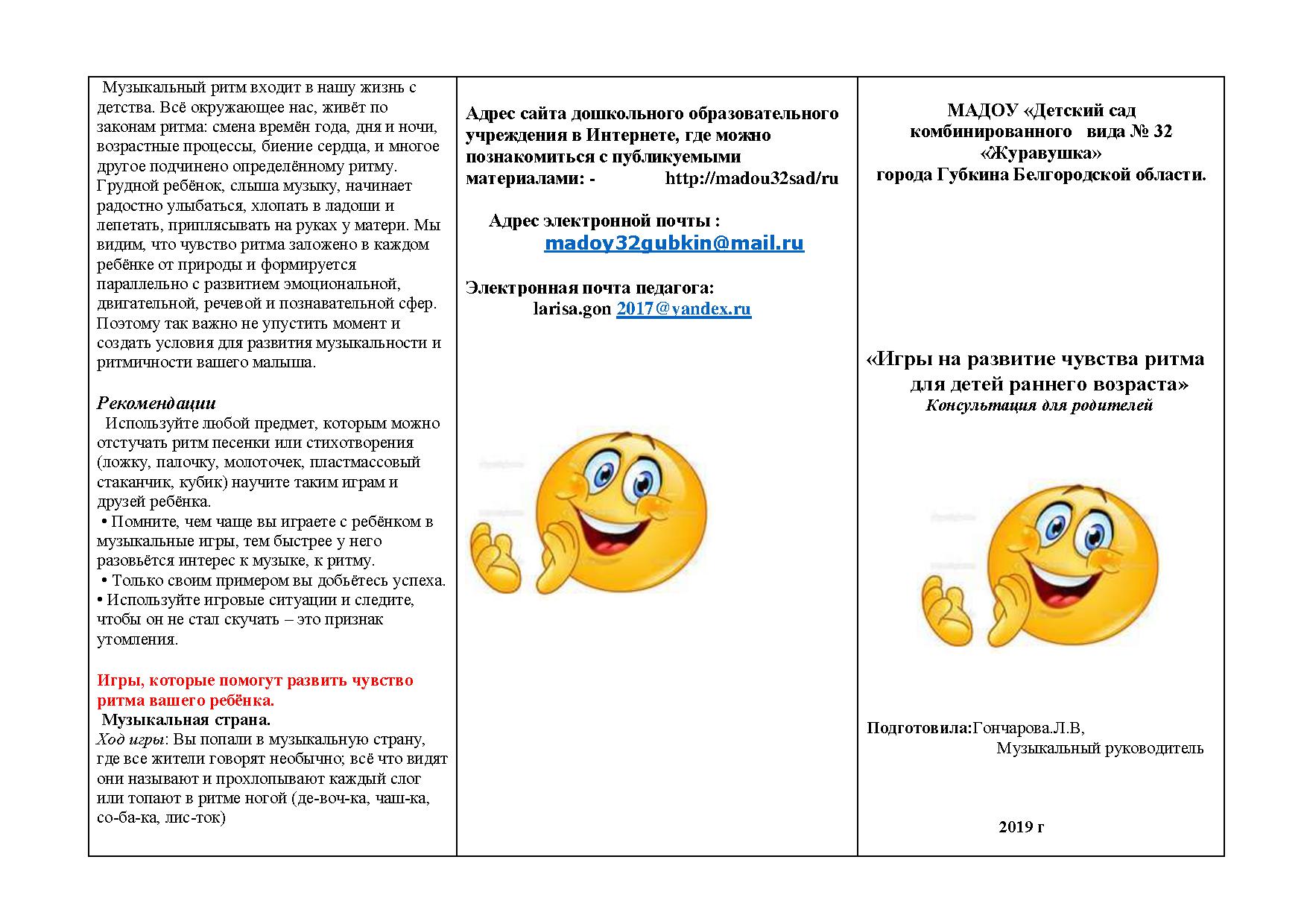 Музыкальный ритм входит в нашу жизнь с детства. Всё окружающее нас, живёт по законам ритма: смена времён года, дня и ночи, возрастные процессы, биение сердца, и многое другое подчинено определённому ритму. Грудной ребёнок, слыша музыку, начинает радостно улыбаться, хлопать в ладоши и лепетать, приплясывать на руках у матери. Мы видим, что чувство ритма заложено в каждом ребёнке от природы и формируется параллельно с развитием эмоциональной, двигательной, речевой и познавательной сфер. Поэтому так важно не упустить момент и создать условия для развития музыкальности и ритмичности вашего малыша.

Рекомендации

Используйте любой предмет, которым можно отстучать ритм песенки или стихотворения (ложку, палочку, молоточек, пластмассовый стаканчик, кубик) научите таким играм и друзей ребёнка.
• Помните, чем чаще вы играете с ребёнком в музыкальные игры, тем быстрее у него разовьётся интерес к музыке, к ритму.
• Только своим примером вы добьётесь успеха.
• Используйте игровые ситуации и следите, чтобы он не стал скучать – это признак утомления.

Игры, которые помогут развить чувство ритма вашего ребёнка.
Музыкальная страна.
Ход игры: Вы попали в музыкальную страну, где все жители говорят необычно; всё что видят они называют и прохлопывают каждый слог или топают в ритме ногой (де-воч-ка, чаш-ка, со-ба-ка, лис-ток)

Адрес сайта дошкольного образовательного учреждения в Интернете, где можно познакомиться с публикуемыми материалами: - http://madou32sad/ru

Адрес электронной почты :
madoy32gubkin@mail.ru

Электронная почта педагога:
larisa.gon 2017@yandex.ru

МАДОУ «Детский сад комбинированного вида № 32 «Журавушка»
города Губкина Белгородской области.

«Игры на развитие чувства ритма для детей раннего возраста»
Консультация для родителей

Подготовила:Гончарова.Л.В,
Музыкальный руководитель

2019 г